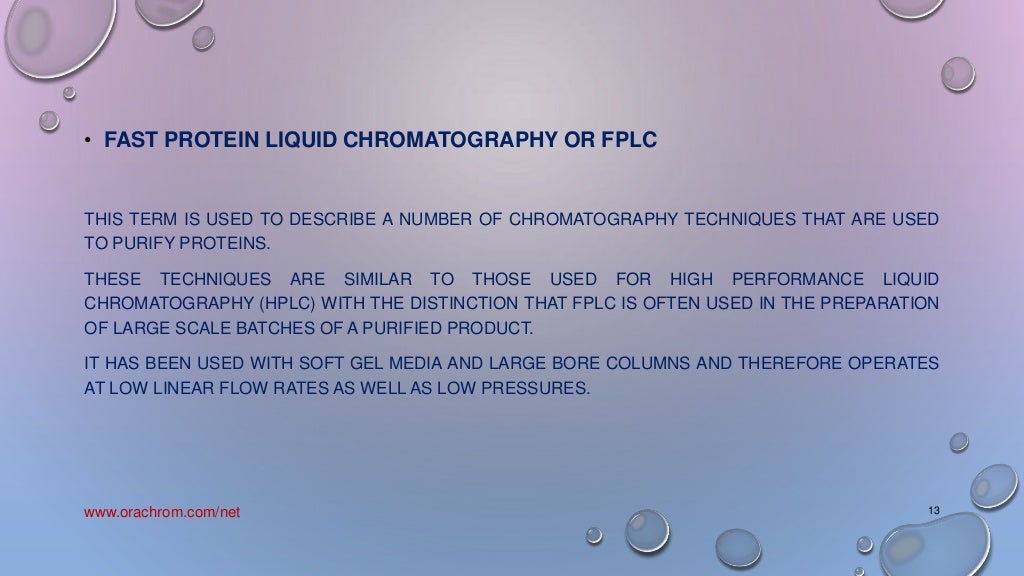 • FAST PROTEIN LIQUID CHROMATOGRAPHY OR FPLC

THIS TERM IS USED TO DESCRIBE A NUMBER OF CHROMATOGRAPHY TECHNIQUES THAT ARE USED TO PURIFY PROTEINS.

THESE TECHNIQUES ARE SIMILAR TO THOSE USED FOR HIGH PERFORMANCE LIQUID CHROMATOGRAPHY (HPLC) WITH THE DISTINCTION THAT FPLC IS OFTEN USED IN THE PREPARATION OF LARGE SCALE BATCHES OF A PURIFIED PRODUCT.

IT HAS BEEN USED WITH SOFT GEL MEDIA AND LARGE BORE COLUMNS AND THEREFORE OPERATES AT LOW LINEAR FLOW RATES AS WELL AS LOW PRESSURES.

www.orachrom.com/net

13